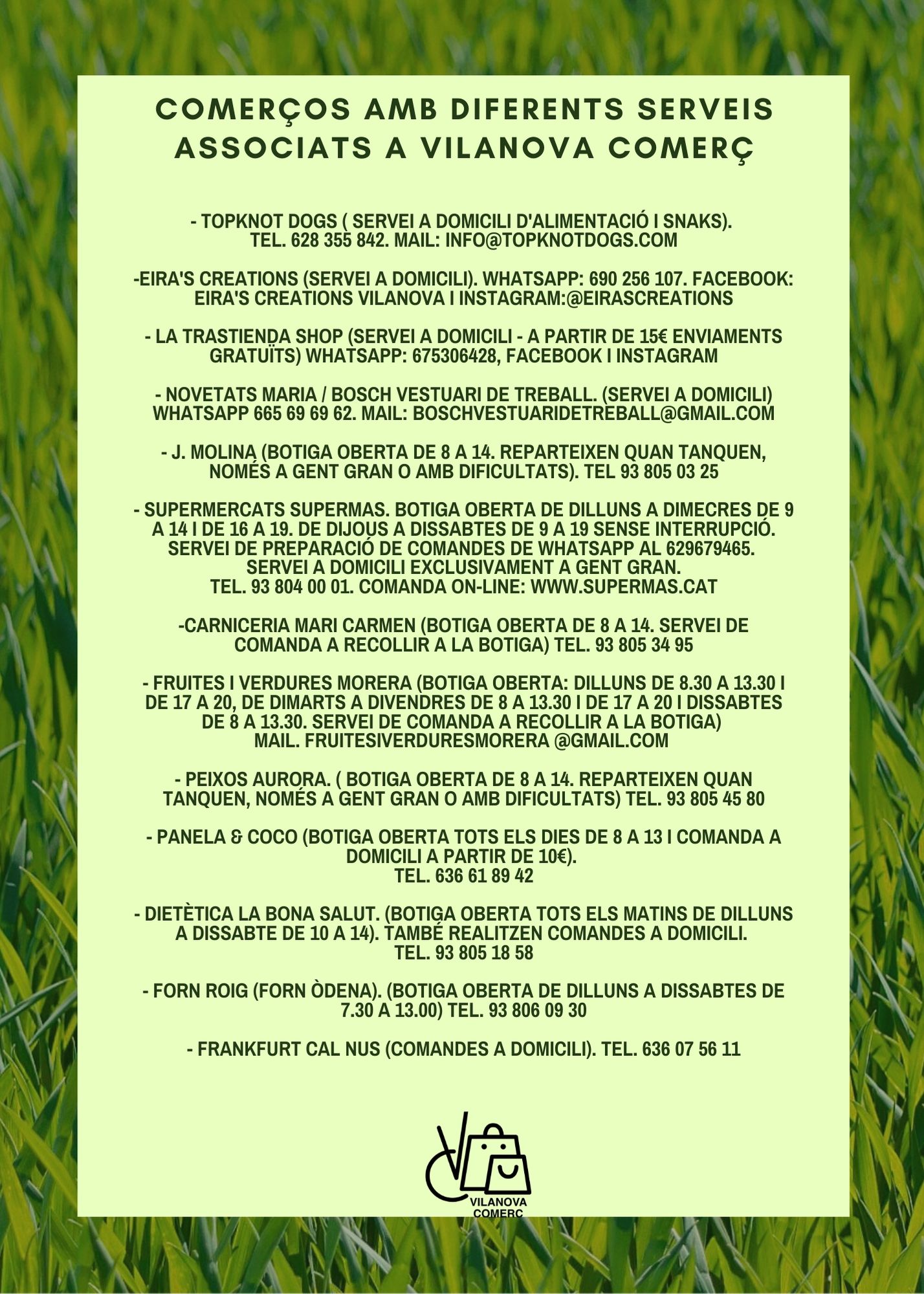 COMERÇOS AMB DIFERENTS SERVEIS ASSOCIATS A VILANOVA COMERÇ

- TOPKNOT DOGS ( SERVEI A DOMICILI D'ALIMENTACIÓ I SNAKS). TEL. 628 355 842. MAIL: INFO@TOPKNOTDOGS.COM

-EIRA'S CREATIONS (SERVEI A DOMICILI). WHATSAPP: 690 256 107. FACEBOOK: EIRA'S CREATIONS VILANOVA I INSTAGRAM:@EIRASCREATIONS

- LA TRASTIENDA SHOP (SERVEI A DOMICILI - A PARTIR DE 15€ ENVIAMENTS GRATUÏTS) WHATSAPP: 675306428, FACEBOOK I INSTAGRAM

- NOVETATS MARIA / BOSCH VESTUARI DE TREBALL. (SERVEI A DOMICILI) WHATSAPP 665 69 69 62. MAIL: BOSCHVESTUARIDETREBALL@GMAIL.COM

- J. MOLINA (BOTIGA OBERTA DE 8 A 14. REPARTEIXEN QUAN TANQUEN, NOMÉS A GENT GRAN O AMB DIFICULTATS). TEL 93 805 03 25

- SUPERMERCATS SUPERMAS. BOTIGA OBERTA DE DILLUNS A DIMECRES DE 9 A 14 I DE 16 A 19. DE DIJOUS A DISSABTES DE 9 A 19 SENSE INTERRUPCIÓ. SERVEI DE PREPARACIÓ DE COMANDES DE WHATSAPP AL 629679465. SERVEI A DOMICILI EXCLUSIVAMENT A GENT GRAN. TEL. 93 804 00 01. COMANDA ON-LINE: WWW.SUPERMAS.CAT

-CARNICERIA MARI CARMEN (BOTIGA OBERTA DE 8 A 14. SERVEI DE COMANDA A RECOLLIR A LA BOTIGA) TEL. 93 805 34 95

- FRUITES I VERDURES MORERA (BOTIGA OBERTA: DILLUNS DE 8.30 A 13.30 I DE 17 A 20, DE DIMARTS A DIVENDRES DE 8 A 13.30 I DE 17 A 20 I DISSABTES DE 8 A 13.30. SERVEI DE COMANDA A RECOLLIR A LA BOTIGA) MAIL. FRUITESIVERDURESMORERA @GMAIL.COM

- PEIXOS AURORA. ( BOTIGA OBERTA DE 8 A 14. REPARTEIXEN QUAN TANQUEN, NOMÉS A GENT GRAN O AMB DIFICULTATS) TEL. 93 805 45 80

- PANELA & COCO (BOTIGA OBERTA TOTS ELS DIES DE 8 A 13 I COMANDA A DOMICILI A PARTIR DE 10€). TEL. 636 61 89 42

- DIETÈTICA LA BONA SALUT. (BOTIGA OBERTA TOTS ELS MATINS DE DILLUNS A DISSABTE DE 10 A 14). TAMBÉ REALITZEN COMANDES A DOMICILI. TEL. 93 805 18 58

- FORN ROIG (FORN ÒDENA). (BOTIGA OBERTA DE DILLUNS A DISSABTES DE 7.30 A 13.00) TEL. 93 806 09 30

- FRANKFURT CAL NUS (COMANDES A DOMICILI). TEL. 636 07 56 11

VILANOVA COMERÇ